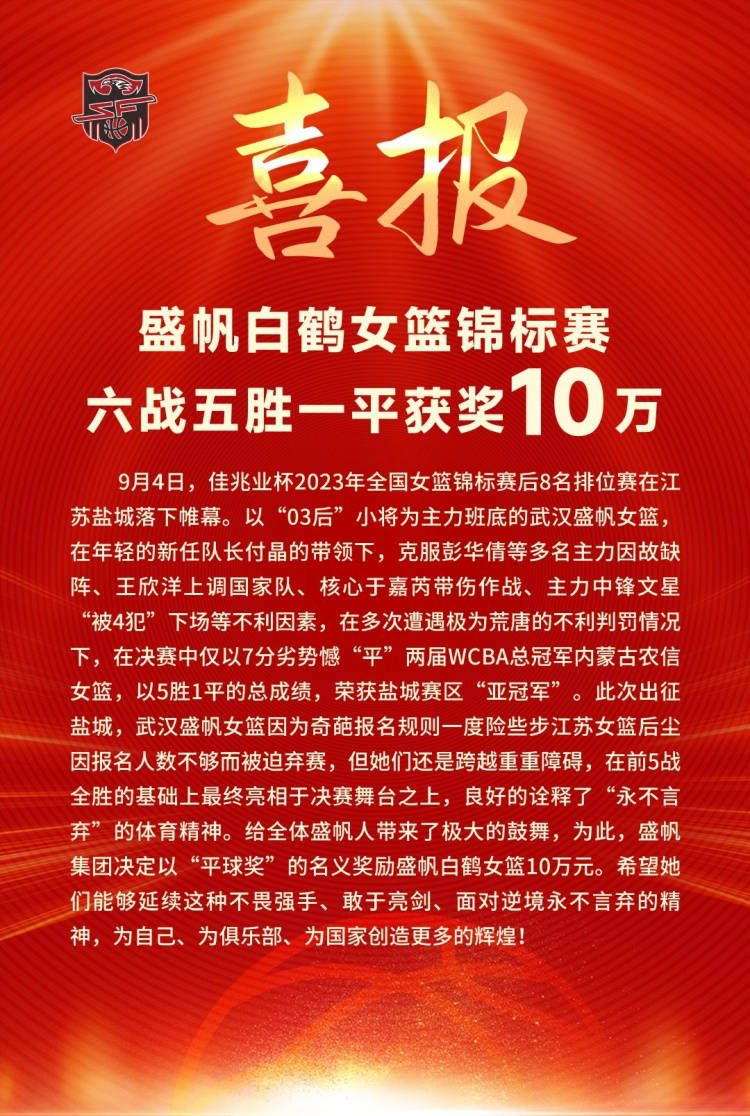 喜报

盛帆白鹤女篮锦标赛
六战五胜一平获奖10万

9月4日，佳兆业杯2023年全国女篮锦标赛后8名排位赛在江苏盐城落下帷幕。以“03后”小将为主力班底的武汉盛帆女篮，在年轻的新任队长付晶的带领下，克服彭华倩等多名主力因故缺阵、王欣洋上调国家队、核心于嘉芮带伤作战、主力中锋文星“被4犯”下场等不利因素，在多次遭遇极为荒唐的不利判罚情况下，在决赛中仅以7分劣势憾“平”两届WCBA总冠军内蒙古农信女篮，以5胜1平的总成绩，荣获盐城赛区“亚冠军”。此次出征盐城，武汉盛帆女篮因为奇葩报名规则一度险些步江苏女篮后尘因报名人数不够而被迫弃赛，但她们还是跨越重重障碍，在前5战全胜的基础上最终亮相于决赛舞台之上，良好的诠释了“永不言弃”的体育精神。给全体盛帆人带来了极大的鼓舞，为此，盛帆集团决定以“平球奖”的名义奖励盛帆白鹤女篮10万元。希望她们能够延续这种不畏强手、敢于亮剑、面对逆境永不言弃的精神，为自己、为俱乐部、为国家创造更多的辉煌！